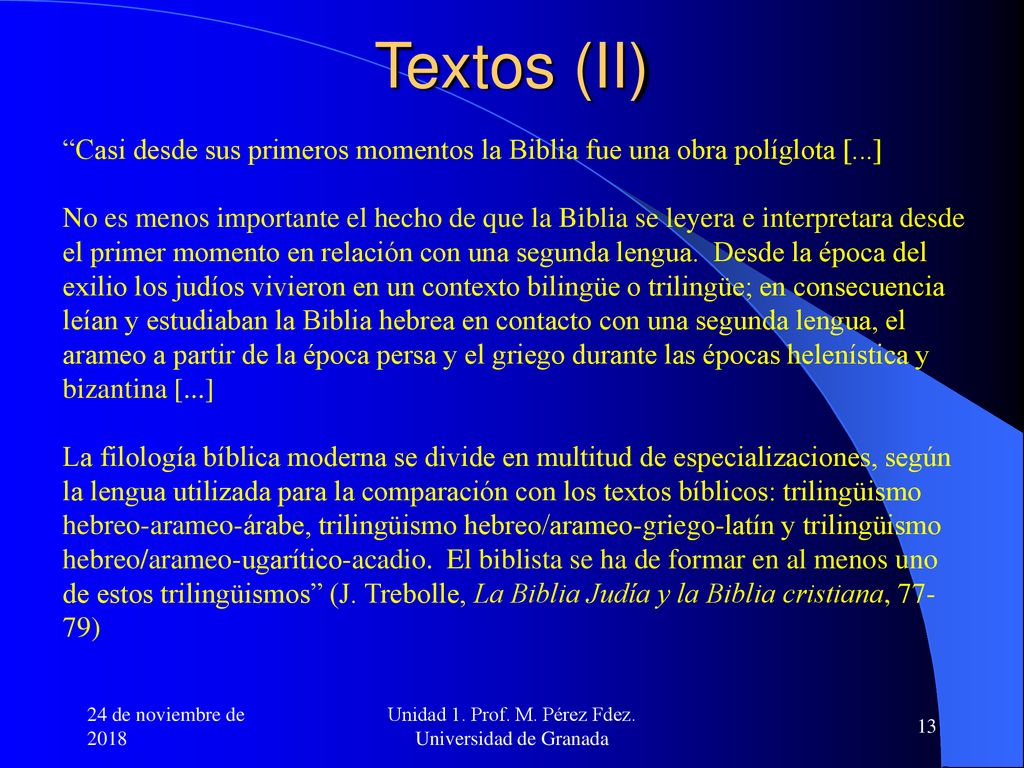 Textos (II)

“Casi desde sus primeros momentos la Biblia fue una obra políglota [...]

No es menos importante el hecho de que la Biblia se leyera e interpretara desde el primer momento en relación con una segunda lengua. Desde la época del exilio los judíos vivieron en un contexto bilingüe o trilingüe; en consecuencia leían y estudiaban la Biblia hebrea en contacto con una segunda lengua, el arameo a partir de la época persa y el griego durante las épocas helenística y bizantina [...]

La filología bíblica moderna se divide en multitud de especializaciones, según la lengua utilizada para la comparación con los textos bíblicos: trilingüismo hebreo-arameo-árabe, trilingüismo hebreo/arameo-griego-latín y trilingüismo hebreo/arameo-ugarítico-acadio. El biblista se ha de formar en al menos uno de estos trilingüismos” (J. Trebolle, La Biblia Judía y la Biblia cristiana, 77-79)

24 de noviembre de 2018

Unidad 1. Prof. M. Pérez Fdez. Universidad de Granada

13